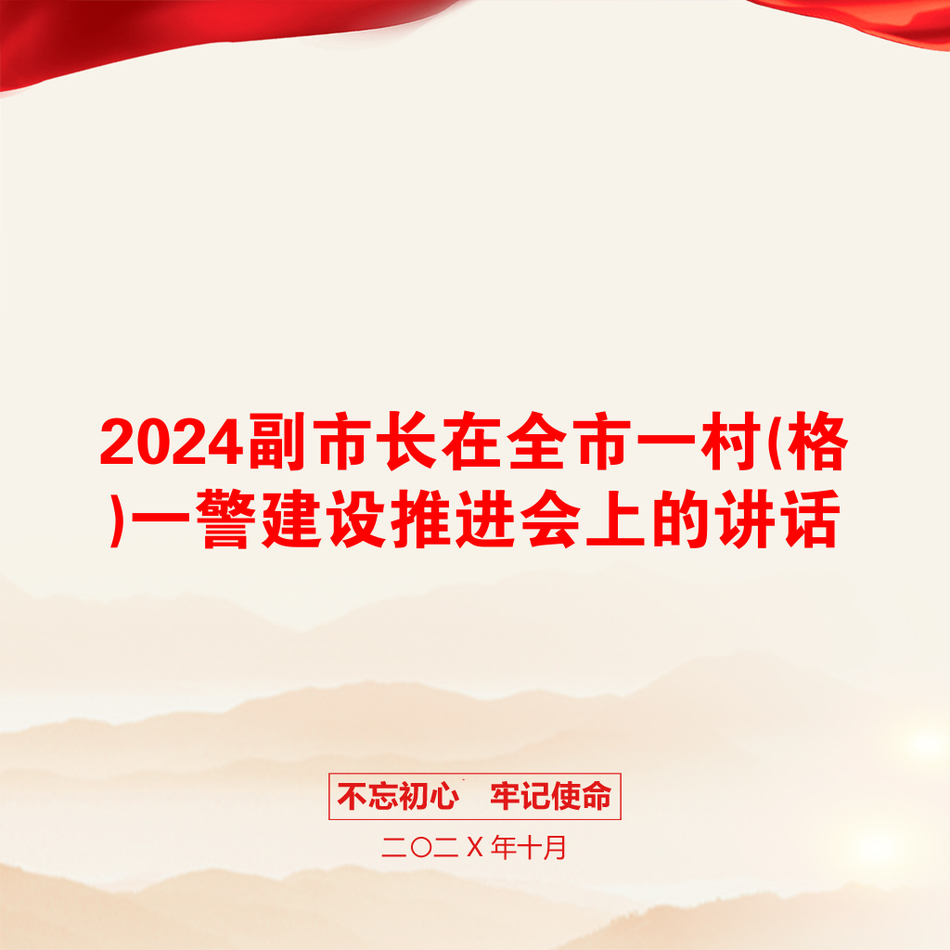 2024副市长在全市一村(格)一警建设推进会上的讲话

不忘初心　牢记使命

二〇二Ｘ年十月